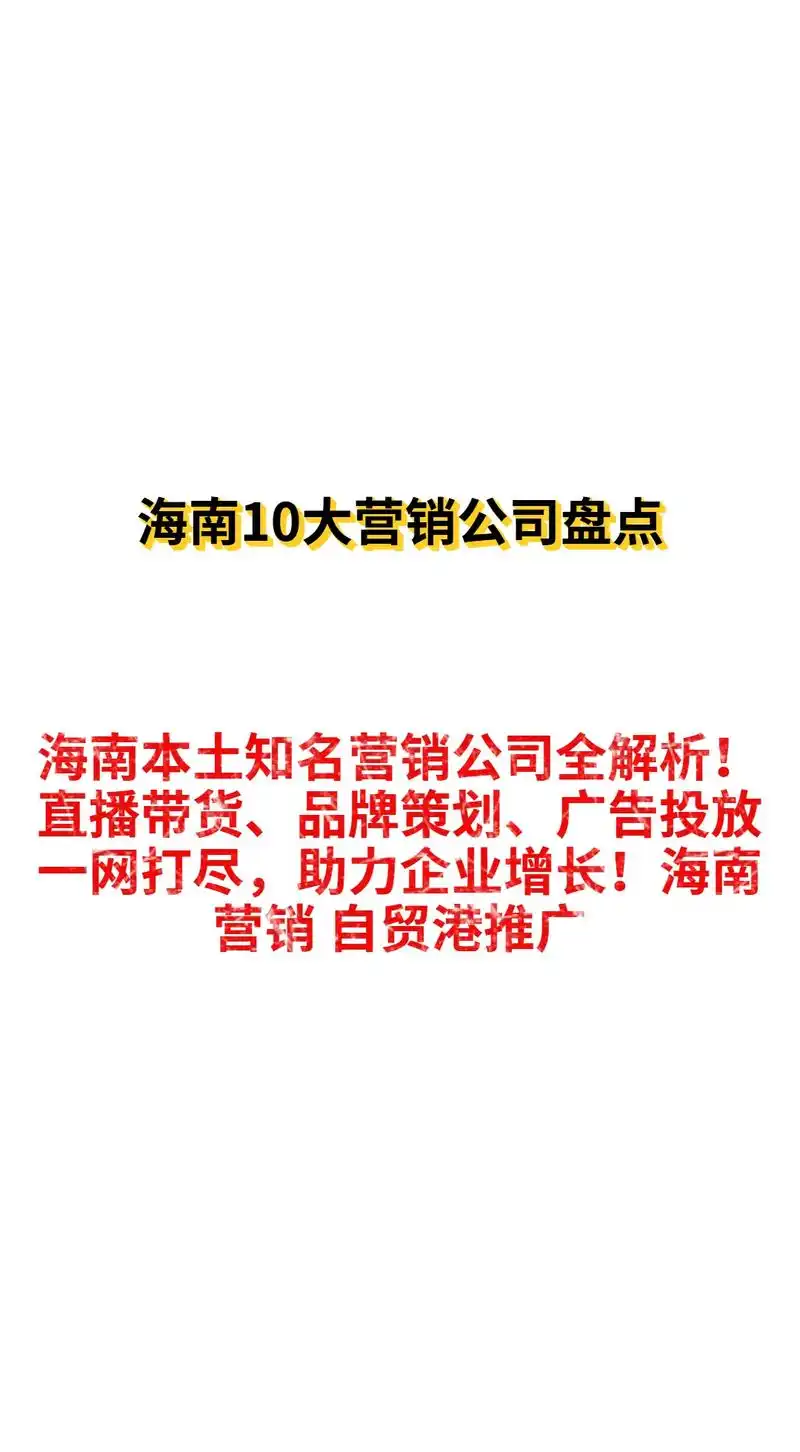 海南10大营销公司盘点

海南本土知名营销公司全解析！直播带货、品牌策划、广告投放一网打尽，助力企业增长！海南营销 自贸港推广